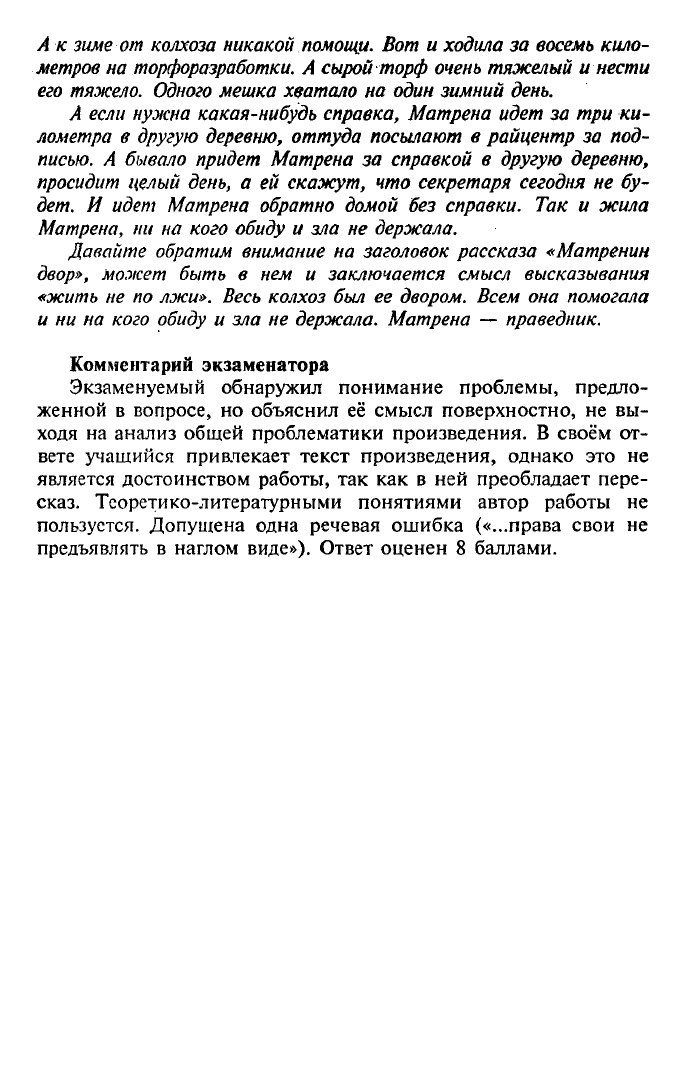 А к зиме от колхоза никакой помощи. Вот и ходила за восемь километров на торфоразработки. А сырой торф очень тяжелый и нести его тяжело. Одного мешка хватало на один зимний день.

А если нужна какая-нибудь справка, Матрена идет за три километра в другую деревню, оттуда посылают в райцентр за подписью. А бывало придет Матрена за справкой в другую деревню, просидит целый день, а ей скажут, что секретаря сегодня не будет. И идет Матрена обратно домой без справки. Так и жила Матрена, ни на кого обиду и зла не держала.

Давайте обратим внимание на заголовок рассказа «Матренин двор», может быть в нем и заключается смысл высказывания «жить не по лжи». Весь колхоз был ее двором. Всем она помогала и ни на кого обиду и зла не держала. Матрена — праведник.

Комментарий экзаменатора

Экзаменуемый обнаружил понимание проблемы, предложенной в вопросе, но объяснил её смысл поверхностно, не выходя на анализ общей проблематики произведения. В своём ответе учащийся привлекает текст произведения, однако это не является достоинством работы, так как в ней преобладает пересказ. Теоретико-литературными понятиями автор работы не пользуется. Допущена одна речевая ошибка («...права свои не предъявлять в наглом виде»). Ответ оценен 8 баллами.